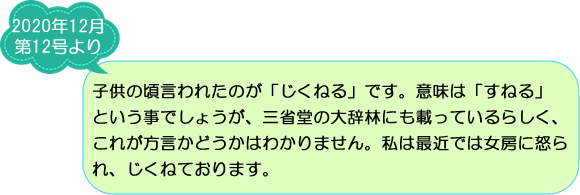 2020年12月
第12号より

子供の頃言われたのが「じくねる」です。意味は「すねる」という事でしょうが、三省堂の大辞林にも載っているらしく、これが方言かどうかはわかりません。私は最近では女房に怒られ、じくねております。